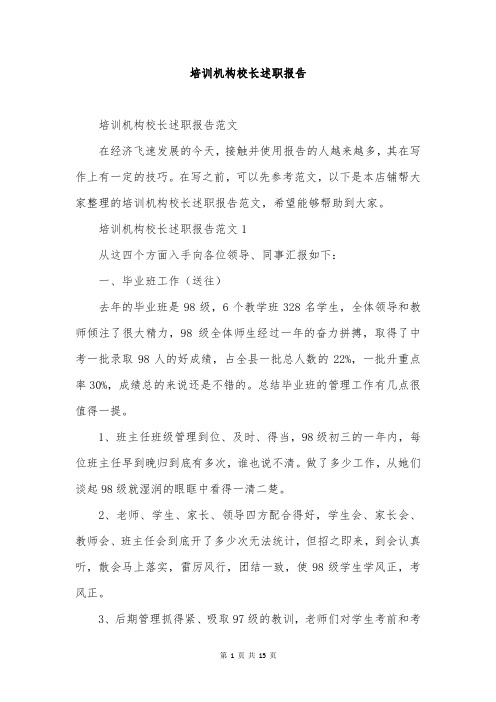 培训机构校长述职报告

培训机构校长述职报告范文

在经济飞速发展的今天，接触并使用报告的人越来越多，其在写作上有一定的技巧。在写之前，可以先参考范文，以下是本店铺帮大家整理的培训机构校长述职报告范文，希望能够帮助到大家。

培训机构校长述职报告范文 1

从这四个方面入手向各位领导、同事汇报如下：

一、毕业班工作（送往）

去年的毕业班是 98 级，6 个教学班 328 名学生，全体领导和教师倾注了很大精力，98 级全体师生经过一年的奋力拼搏，取得了中考一批录取 98 人的好成绩，占全县一批总人数的 22%，一批升重点率 30%，成绩总的来说还是不错的。总结毕业班的管理工作有几点很值得一提。

1、班主任班级管理到位、及时、得当，98 级初三的一年内，每位班主任早到晚归到底有多次，谁也说不清。做了多少工作，从她们谈起 98 级就湿润的眼眶中看得一清二楚。

2、老师、学生、家长、领导四方配合得好，学生会、家长会、教师会、班主任会到底开了多少次无法统计，但招之即来，到会认真听，散会马上落实，雷厉风行，团结一致，使 98 级学生学风正，考风正。

3、后期管理抓得紧、吸取 97 级的教训，老师们对学生考前和考

第 1 页 共 15 页